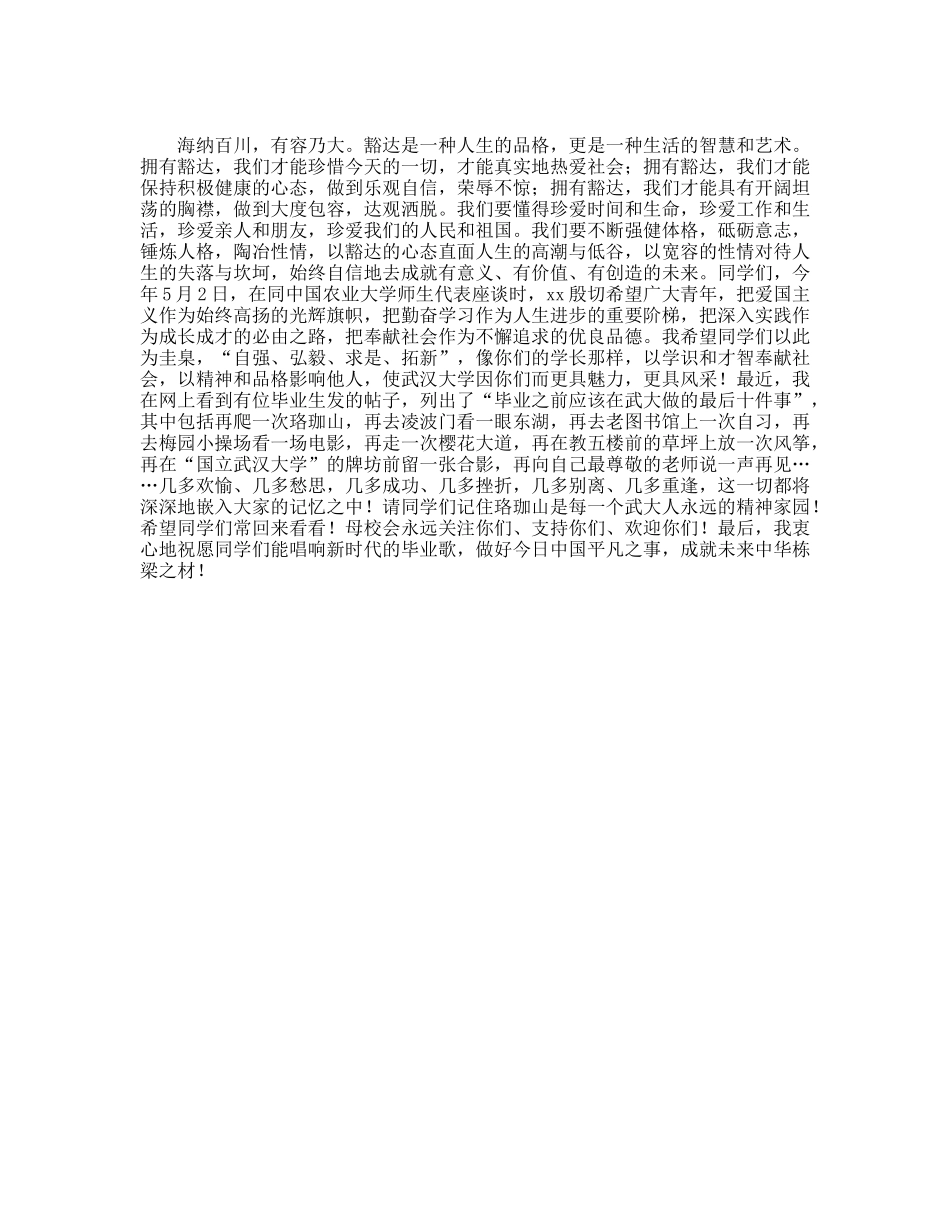 海纳百川，有容乃大。豁达是一种人生的品格，更是一种生活的智慧和艺术。拥有豁达，我们才能珍惜今天的一切，才能真实地热爱社会；拥有豁达，我们才能保持积极健康的心态，做到乐观自信，荣辱不惊；拥有豁达，我们才能具有开阔坦荡的胸襟，做到大度包容，达观洒脱。我们要懂得珍爱时间和生命，珍爱工作和生活，珍爱亲人和朋友，珍爱我们的人民和祖国。我们要不断强健体格，砥砺意志，锤炼人格，陶冶性情，以豁达的心态直面人生的高潮与低谷，以宽容的性情对待人生的失落与坎坷，始终自信地去成就有意义、有价值、有创造的未来。同学们，今年5月2日，在同中国农业大学师生代表座谈时，xx殷切希望广大青年，把爱国主义作为始终高扬的光辉旗帜，把勤奋学习作为人生进步的重要阶梯，把深入实践作为成长成才的必由之路，把奉献社会作为不懈追求的优良品德。我希望同学们以此为圭臬，“自强、弘毅、求是、拓新”，像你们的学长那样，以学识和才智奉献社会，以精神和品格影响他人，使武汉大学因你们而更具魅力，更具风采！最近，我在网上看到有位毕业生发的帖子，列出了“毕业之前应该在武大做的最后十件事”，其中包括再爬一次珞珈山，再去凌波门看一眼东湖，再去老图书馆上一次自习，再去梅园小操场看一场电影，再走一次樱花大道，再在教五楼前的草坪上放一次风筝，再在“国立武汉大学”的牌坊前留一张合影，再向自己最尊敬的老师说一声再见……几多欢愉、几多愁思，几多成功、几多挫折，几多别离、几多重逢，这一切都将深深地嵌入大家的记忆之中！请同学们记住珞珈山是每一个武大人永远的精神家园！希望同学们常回来看看！母校会永远关注你们、支持你们、欢迎你们！最后，我衷心地祝愿同学们能唱响新时代的毕业歌，做好今日中国平凡之事，成就未来中华栋梁之材！